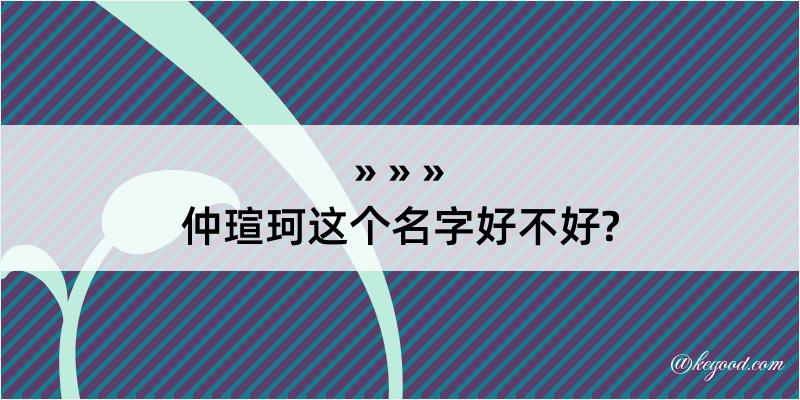 » » »
仲瑄珂这个名字好不好?

@kegood.com